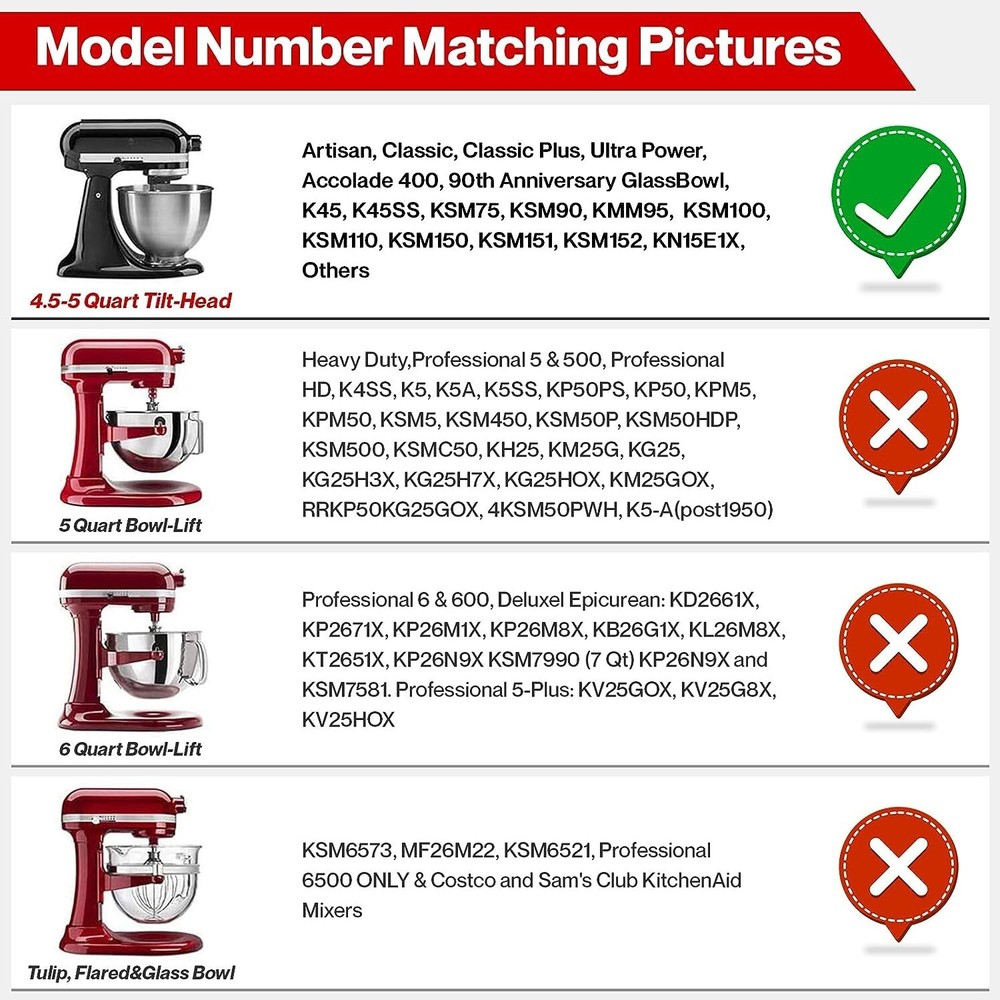 Model Number Matching Pictures

4.5-5 Quart Tilt-Head

Artisan, Classic, Classic Plus, Ultra Power, Accolade 400, 90th Anniversary GlassBowl, K45, K45SS, KSM75, KSM90, KMM95, KSM100, KSM110, KSM150, KSM151, KSM152, KN15E1X, Others

5 Quart Bowl-Lift

Heavy Duty,Professional 5 & 500, Professional HD, K4SS, K5, K5A, K5SS, KP50PS, KP50, KPM5, KPM50, KSM5, KSM450, KSM50P, KSM50HDP, KSM500, KSMC50, KH25, KM25G, KG25, KG25H3X, KG25H7X, KG25HOX, KM25GOX, RRKP50KG25GOX, 4KSM50PWH, K5-A(post1950)

6 Quart Bowl-Lift

Professional 6 & 600, Deluxel Epicurean: KD2661X, KP2671X, KP26M1X, KP26M8X, KB26G1X, KL26M8X, KT2651X, KP26N9X KSM7990 (7 Qt) KP26N9X and KSM7581. Professional 5-Plus: KV25GOX, KV25G8X, KV25HOX

Tulip, Flared&Glass Bowl

KSM6573, MF26M22, KSM6521, Professional 6500 ONLY & Costco and Sam's Club KitchenAid Mixers